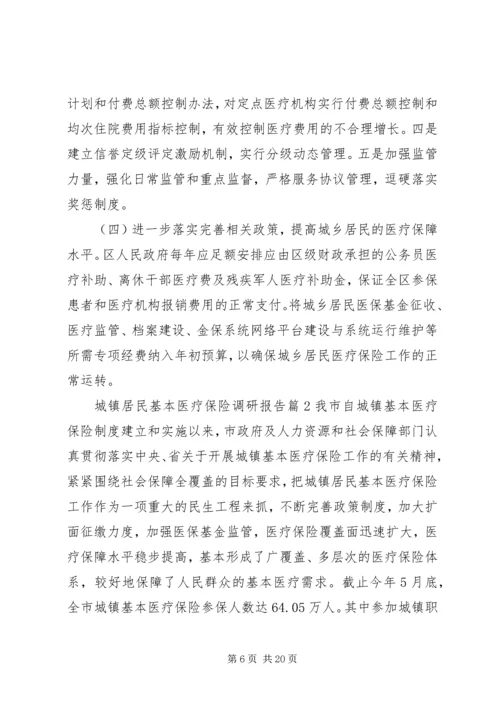 计划和付费总额控制办法，对定点医疗机构实行付费总额控制和均次住院费用指标控制，有效控制医疗费用的不合理增长。四是建立信誉定级评定激励机制，实行分级动态管理。五是加强监管力量，强化日常监管和重点监督，严格服务协议管理，逗硬落实奖惩制度。

（四）进一步落实完善相关政策，提高城乡居民的医疗保障水平。区人民政府每年应足额安排应由区级财政承担的公务员医疗补助、离休干部医疗费及残疾军人医疗补助金，保证全区参保患者和医疗机构报销费用的正常支付。将城乡居民医保基金征收、医疗监管、档案建设、金保系统网络平台建设与系统运行维护等所需专项经费纳入年初预算，以确保城乡居民医疗保险工作的正常运转。

城镇居民基本医疗保险调研报告篇2我市自城镇基本医疗保险制度建立和实施以来，市政府及人力资源和社会保障部门认真贯彻落实中央、省关于开展城镇基本医疗保险工作的有关精神，紧紧围绕社会保障全覆盖的目标要求，把城镇居民基本医疗保险工作作为一项重大的民生工程来抓，不断完善政策制度，加大扩面征缴力度，加强医保基金监管，医疗保险覆盖面迅速扩大，医疗保障水平稳步提高，基本形成了广覆盖、多层次的医疗保险体系，较好地保障了人民群众的基本医疗需求。截止今年5月底，全市城镇基本医疗保险参保人数达64.05万人。其中参加城镇职

第6页 共20页